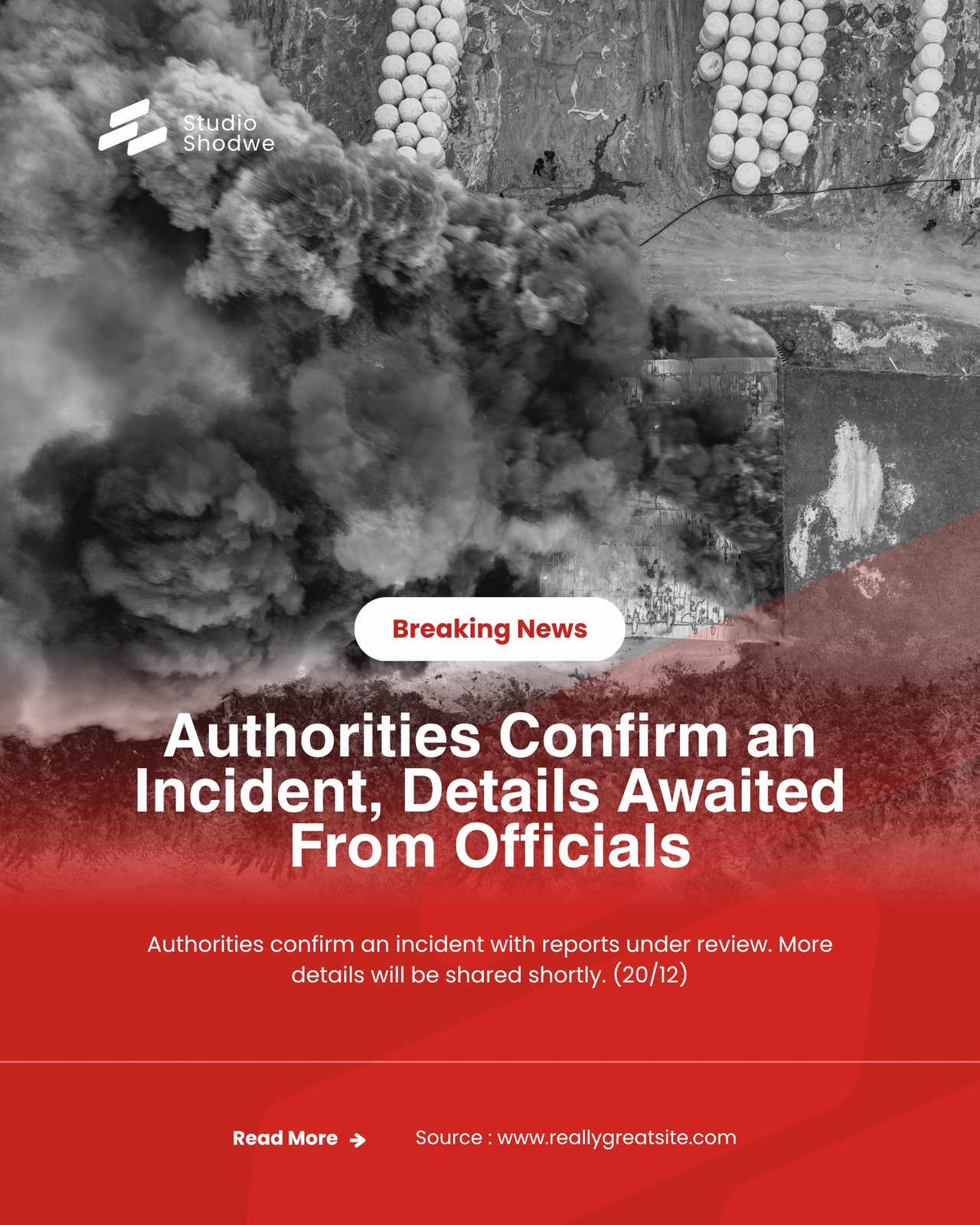 Studio
Shodwe

Breaking News

Authorities Confirm an Incident, Details Awaited From Officials

Authorities confirm an incident with reports under review. More details will be shared shortly. (20/12)

Read More →

Source : www.reallygreatsite.com